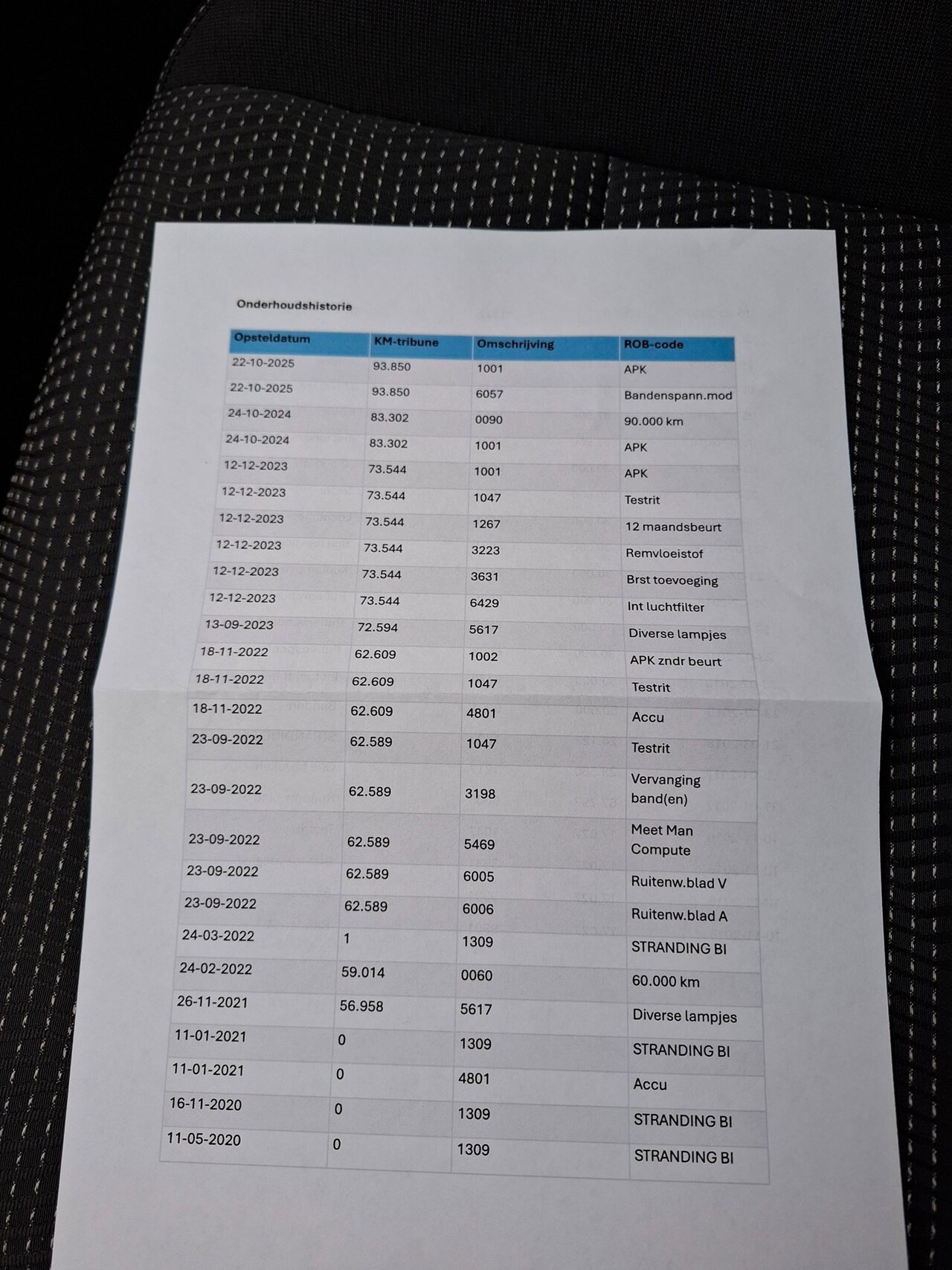 Onderhoudshistorie

| Opsteldatum | KM-tribune | Omschrijving | ROB-code |
|---|---|---|---|
| 22-10-2025 | 93.850 | 1001 | APK |
| 22-10-2025 | 93.850 | 6057 | Bandenspann.mod |
| 24-10-2024 | 83.302 | 0090 | 90.000 km |
| 24-10-2024 | 83.302 | 1001 | APK |
| 12-12-2023 | 73.544 | 1001 | APK |
| 12-12-2023 | 73.544 | 1047 | Testrit |
| 12-12-2023 | 73.544 | 1267 | 12 maandsbeurt |
| 12-12-2023 | 73.544 | 3223 | Remvloeistof |
| 12-12-2023 | 73.544 | 3631 | Brst toevoeging |
| 12-12-2023 | 73.544 | 6429 | Int luchtfilter |
| 13-09-2023 | 72.594 | 5617 | Diverse lampjes |
| 18-11-2022 | 62.609 | 1002 | APK zndr beurt |
| 18-11-2022 | 62.609 | 1047 | Testrit |
| 18-11-2022 | 62.609 | 4801 | Accu |
| 23-09-2022 | 62.589 | 1047 | Testrit |
| 23-09-2022 | 62.589 | 3198 | Vervanging band(en) |
| 23-09-2022 | 62.589 | 5469 | Meet Man Compute |
| 23-09-2022 | 62.589 | 6005 | Ruitenw.blad V |
| 23-09-2022 | 62.589 | 6006 | Ruitenw.blad A |
| 24-03-2022 | 1 | 1309 | STRANDING BI |
| 24-02-2022 | 59.014 | 0060 | 60.000 km |
| 26-11-2021 | 56.958 | 5617 | Diverse lampjes |
| 11-01-2021 | 0 | 1309 | STRANDING BI |
| 11-01-2021 | 0 | 4801 | Accu |
| 16-11-2020 | 0 | 1309 | STRANDING BI |
| 11-05-2020 | 0 | 1309 | STRANDING BI |